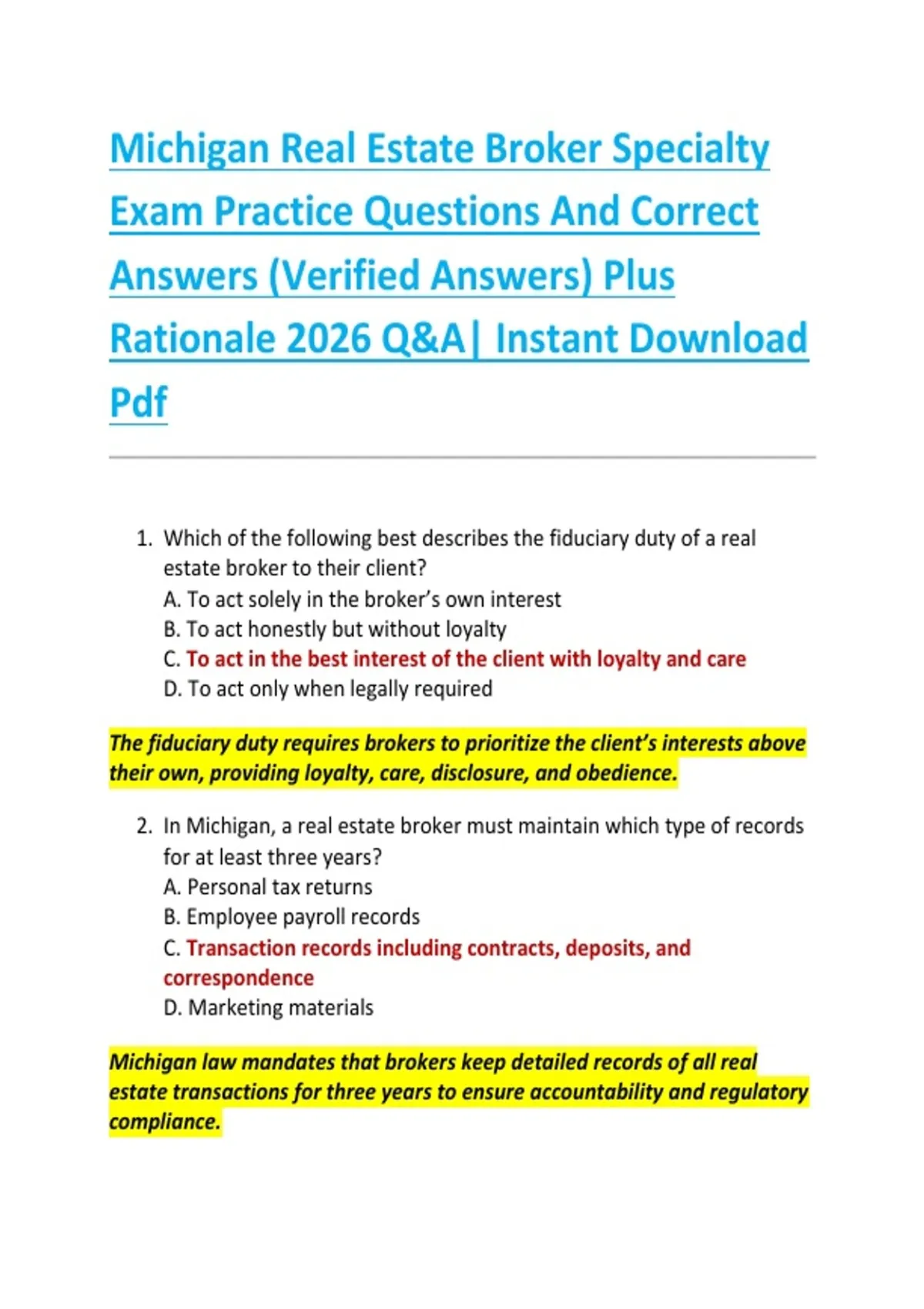 Michigan Real Estate Broker Specialty Exam Practice Questions And Correct Answers (Verified Answers) Plus Rationale 2026 Q&A| Instant Download Pdf

1. Which of the following best describes the fiduciary duty of a real estate broker to their client?
A. To act solely in the broker's own interest
B. To act honestly but without loyalty
C. To act in the best interest of the client with loyalty and care
D. To act only when legally required

The fiduciary duty requires brokers to prioritize the client's interests above their own, providing loyalty, care, disclosure, and obedience.

2. In Michigan, a real estate broker must maintain which type of records for at least three years?
A. Personal tax returns
B. Employee payroll records
C. Transaction records including contracts, deposits, and correspondence
D. Marketing materials

Michigan law mandates that brokers keep detailed records of all real estate transactions for three years to ensure accountability and regulatory compliance.